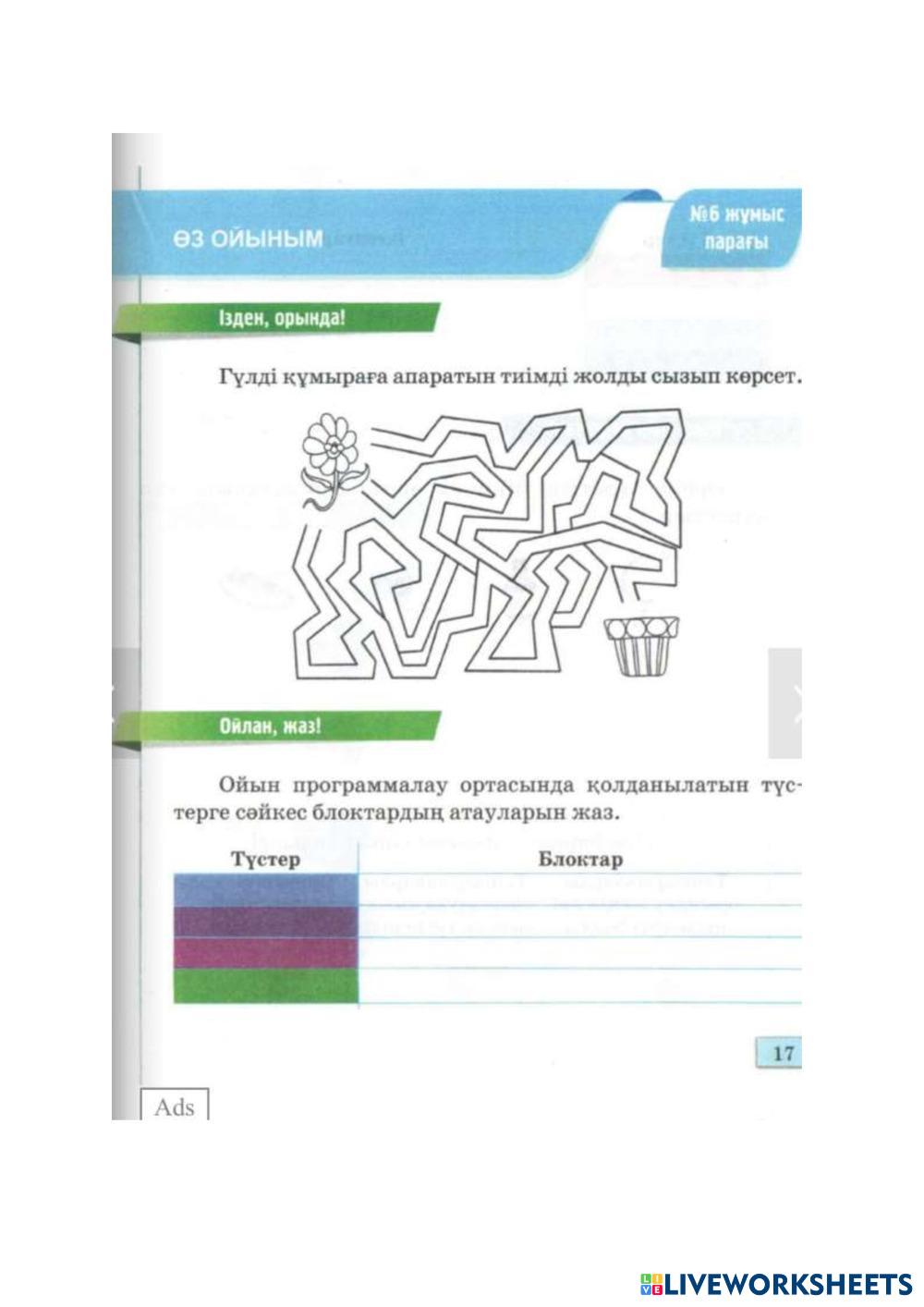 ӨЗ ОЙЫНЫМ

№6 жұмыс парағы

Ізден, орында!

Гүлді құмыраға апаратын тиімді жолды сызып көрсет.

Ойлан, жаз!

Ойын программалау ортасында қолданылатын түстерге сәйкес блоктардың атауларын жаз.

| Түстер | Блоктар |
|---|---|
| | |
| | |
| | |
| | |

17

Ads

LIVEWORKSHEETS